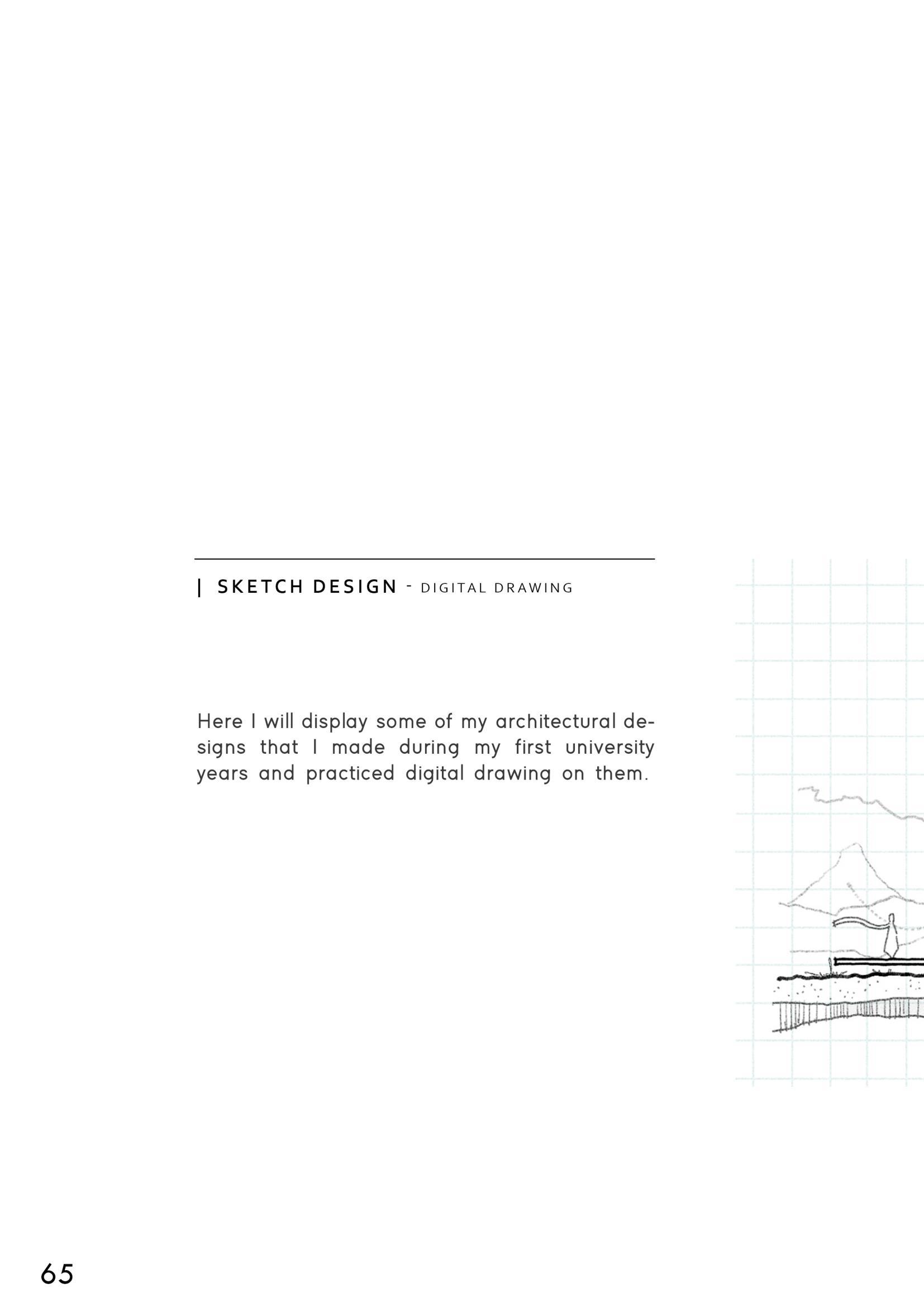 | SKETCH DESIGN - DIGITAL DRAWING

Here I will display some of my architectural designs that I made during my first university years and practiced digital drawing on them.

65